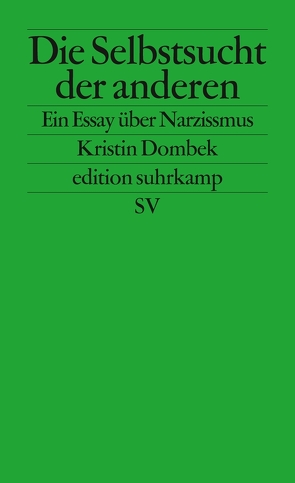 Die Selbstsucht der anderen

Ein Essay über Narzissmus

Kristin Dombek

edition suhrkamp

SV